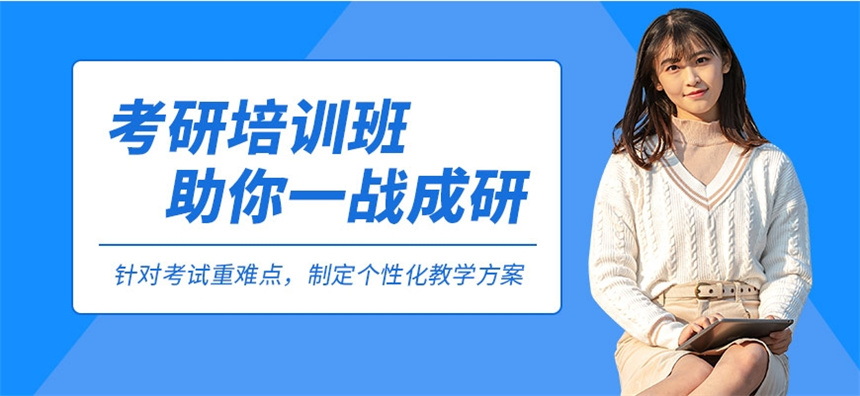 考研培训班
助你一战成研

针对考试重难点，制定个性化教学方案